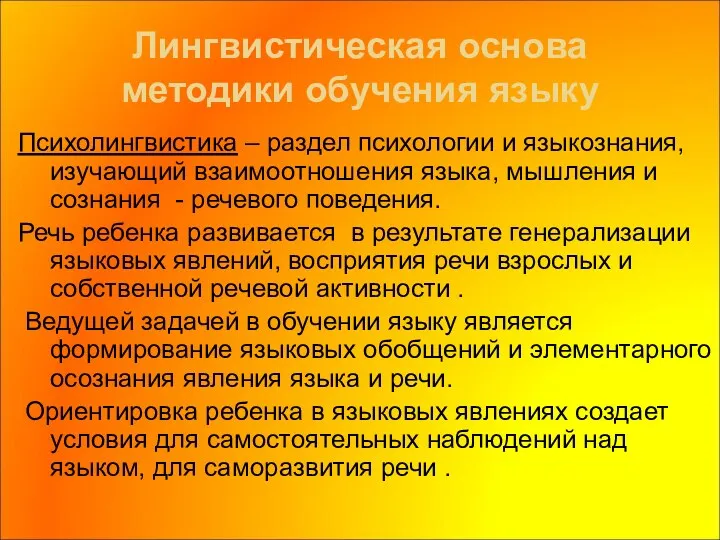 Лингвистическая основа методики обучения языку

Психолингвистика – раздел психологии и языкознания, изучающий взаимоотношения языка, мышления и сознания - речевого поведения.

Речь ребенка развивается в результате генерализации языковых явлений, восприятия речи взрослых и собственной речевой активности .

Ведущей задачей в обучении языку является формирование языковых обобщений и элементарного осознания явления языка и речи.

Ориентировка ребенка в языковых явлениях создает условия для самостоятельных наблюдений над языком, для саморазвития речи .